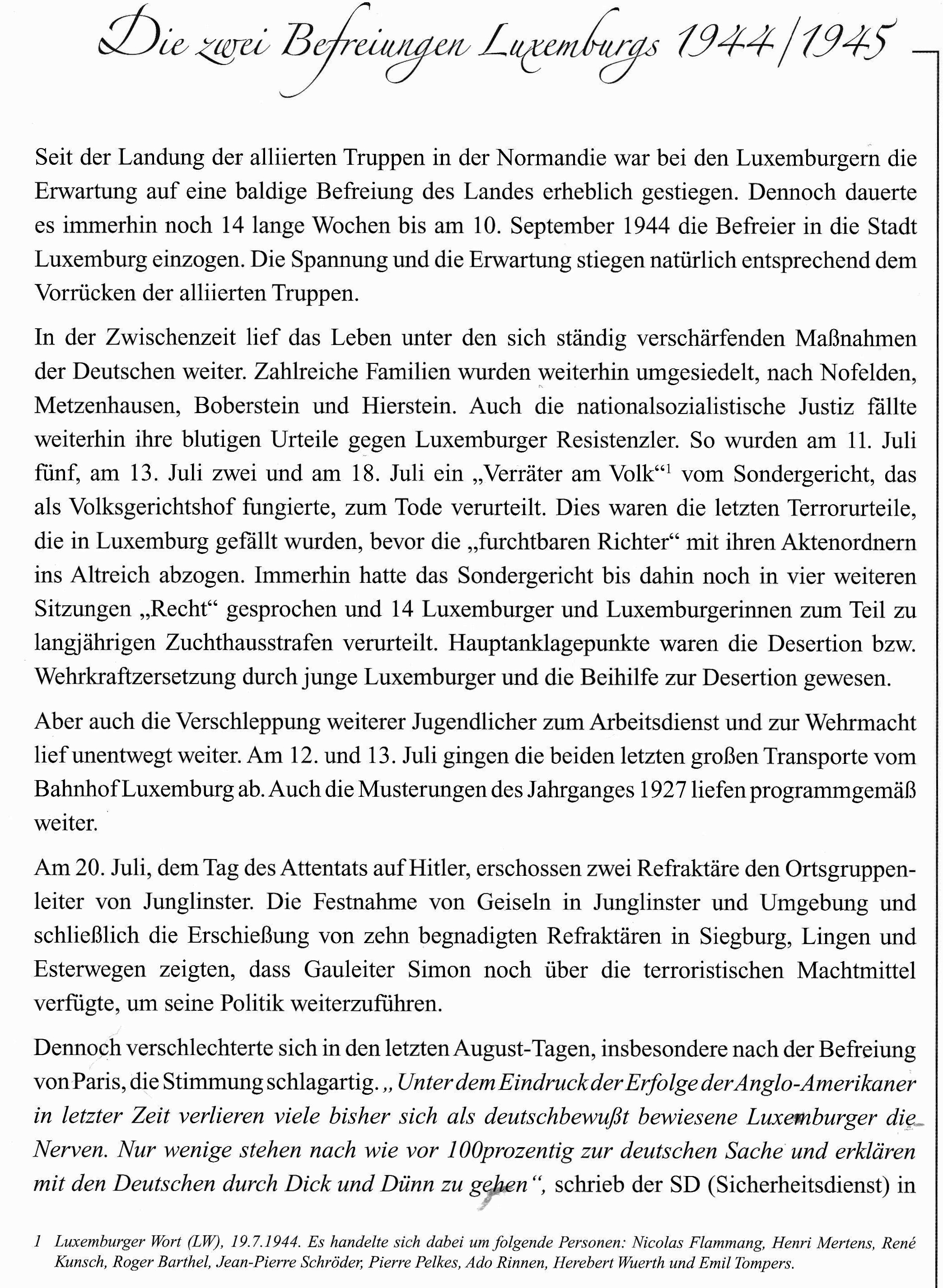 Die zwei Befreiungen Luxemburgs 1944/1945

Seit der Landung der alliierten Truppen in der Normandie war bei den Luxemburgern die Erwartung auf eine baldige Befreiung des Landes erheblich gestiegen. Dennoch dauerte es immerhin noch 14 lange Wochen bis am 10. September 1944 die Befreier in die Stadt Luxemburg einzogen. Die Spannung und die Erwartung stiegen natürlich entsprechend dem Vorrücken der alliierten Truppen.

In der Zwischenzeit lief das Leben unter den sich ständig verschärfenden Maßnahmen der Deutschen weiter. Zahlreiche Familien wurden weiterhin umgesiedelt, nach Nofelden, Metzenhausen, Boberstein und Hierstein. Auch die nationalsozialistische Justiz fällte weiterhin ihre blutigen Urteile gegen Luxemburger Resistenzler. So wurden am 11. Juli fünf, am 13. Juli zwei und am 18. Juli ein „Verräter am Volk“$^1$ vom Sondergericht, das als Volksgerichtshof fungierte, zum Tode verurteilt. Dies waren die letzten Terrorurteile, die in Luxemburg gefällt wurden, bevor die „furchtbaren Richter“ mit ihren Aktenordnern ins Altreich abzogen. Immerhin hatte das Sondergericht bis dahin noch in vier weiteren Sitzungen „Recht“ gesprochen und 14 Luxemburger und Luxemburgerinnen zum Teil zu langjährigen Zuchthausstrafen verurteilt. Hauptanklagepunkte waren die Desertion bzw. Wehrkraftzersetzung durch junge Luxemburger und die Beihilfe zur Desertion gewesen.

Aber auch die Verschleppung weiterer Jugendlicher zum Arbeitsdienst und zur Wehrmacht lief unentwegt weiter. Am 12. und 13. Juli gingen die beiden letzten großen Transporte vom Bahnhof Luxemburg ab. Auch die Musterungen des Jahrganges 1927 liefen programmgemäß weiter.

Am 20. Juli, dem Tag des Attentats auf Hitler, erschossen zwei Refraktäre den Ortsgruppenleiter von Junglinster. Die Festnahme von Geiseln in Junglinster und Umgebung und schließlich die Erschießung von zehn begnadigten Refraktären in Siegburg, Lingen und Esterwegen zeigten, dass Gauleiter Simon noch über die terroristischen Machtmittel verfügte, um seine Politik weiterzuführen.

Dennoch verschlechterte sich in den letzten August-Tagen, insbesondere nach der Befreiung von Paris, die Stimmung schlagartig. „Unter dem Eindruck der Erfolge der Anglo-Amerikaner in letzter Zeit verlieren viele bisher sich als deutschbewußt bewiesene Luxemburger die Nerven. Nur wenige stehen nach wie vor 100prozentig zur deutschen Sache und erklären mit den Deutschen durch Dick und Dünn zu gehen“, schrieb der SD (Sicherheitsdienst) in

1 Luxemburger Wort (LW), 19.7.1944. Es handelte sich dabei um folgende Personen: Nicolas Flammang, Henri Mertens, René Kunsch, Roger Barthel, Jean-Pierre Schröder, Pierre Pelkes, Ado Rinnen, Herebert Wuerth und Emil Tompers.